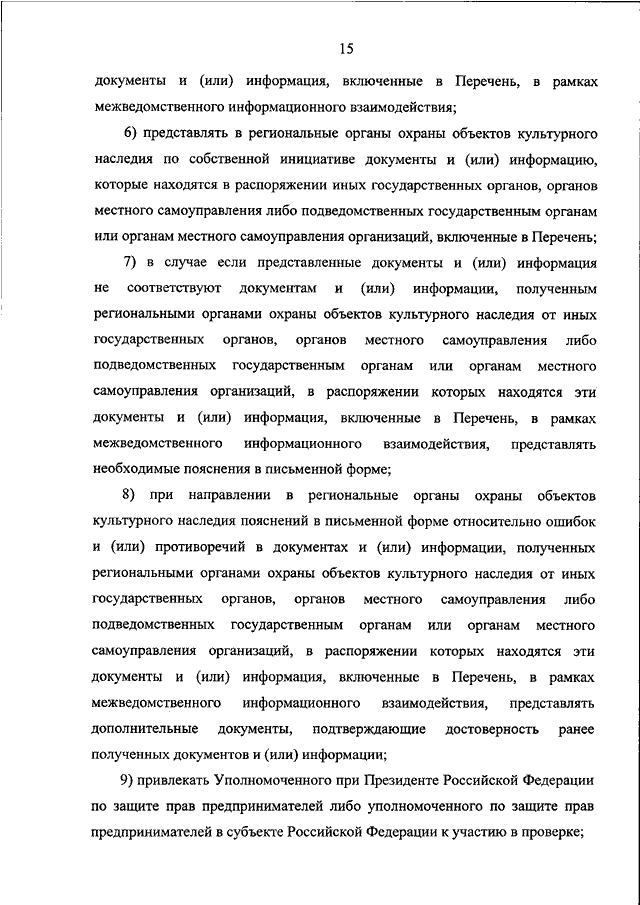 15

документы и (или) информация, включенные в Перечень, в рамках межведомственного информационного взаимодействия;

6) представлять в региональные органы охраны объектов культурного наследия по собственной инициативе документы и (или) информацию, которые находятся в распоряжении иных государственных органов, органов местного самоуправления либо подведомственных государственным органам или органам местного самоуправления организаций, включенные в Перечень;

7) в случае если представленные документы и (или) информация не соответствуют документам и (или) информации, полученным региональными органами охраны объектов культурного наследия от иных государственных органов, органов местного самоуправления либо подведомственных государственным органам или органам местного самоуправления организаций, в распоряжении которых находятся эти документы и (или) информация, включенные в Перечень, в рамках межведомственного информационного взаимодействия, представлять необходимые пояснения в письменной форме;

8) при направлении в региональные органы охраны объектов культурного наследия пояснений в письменной форме относительно ошибок и (или) противоречий в документах и (или) информации, полученных региональными органами охраны объектов культурного наследия от иных государственных органов, органов местного самоуправления либо подведомственных государственным органам или органам местного самоуправления организаций, в распоряжении которых находятся эти документы и (или) информация, включенные в Перечень, в рамках межведомственного информационного взаимодействия, представлять дополнительные документы, подтверждающие достоверность ранее полученных документов и (или) информации;

9) привлекать Уполномоченного при Президенте Российской Федерации по защите прав предпринимателей либо уполномоченного по защите прав предпринимателей в субъекте Российской Федерации к участию в проверке;